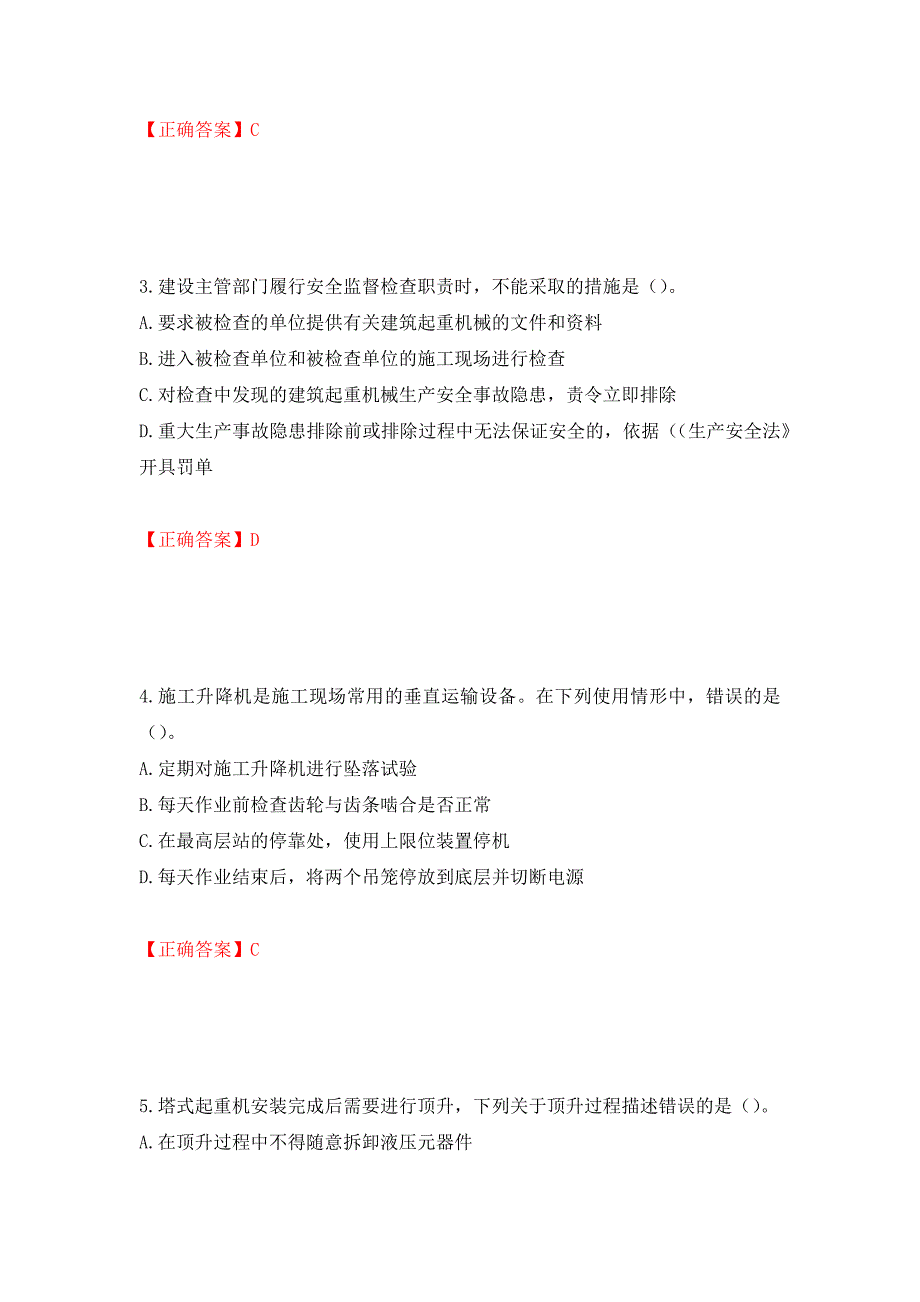 【正确答案】C

3.建设主管部门履行安全监督检查职责时，不能采取的措施是（）。
A.要求被检查的单位提供有关建筑起重机械的文件和资料
B.进入被检查单位和被检查单位的施工现场进行检查
C.对检查中发现的建筑起重机械生产安全事故隐患，责令立即排除
D.重大生产事故隐患排除前或排除过程中无法保证安全的，依据((生产安全法》开具罚单

【正确答案】D

4.施工升降机是施工现场常用的垂直运输设备。在下列使用情形中，错误的是（）。
A.定期对施工升降机进行坠落试验
B.每天作业前检查齿轮与齿条啮合是否正常
C.在最高层站的停靠处，使用上限位装置停机
D.每天作业结束后，将两个吊笼停放到底层并切断电源

【正确答案】C

5.塔式起重机安装完成后需要进行顶升，下列关于顶升过程描述错误的是（）。
A.在顶升过程中不得随意拆卸液压元器件